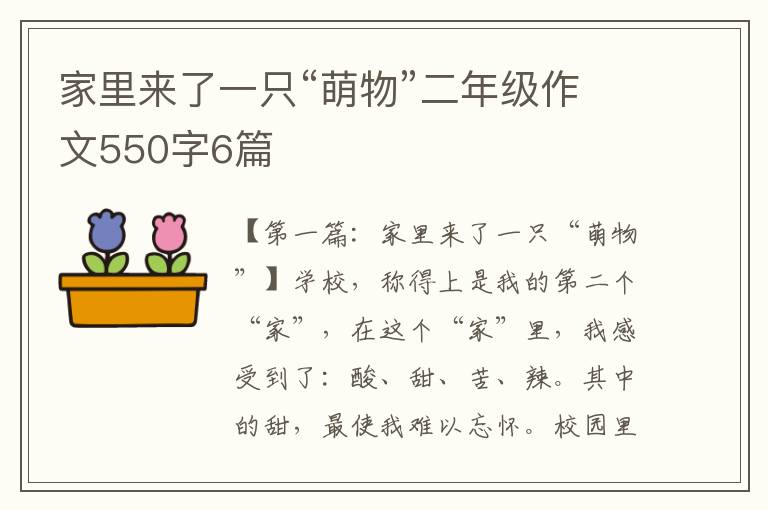 家里来了一只“萌物”二年级作文550字6篇

【第一篇：家里来了一只“萌物”】学校，称得上是我的第二个“家”，在这个“家”里，我感受到了：酸、甜、苦、辣。其中的甜，最使我难以忘怀。校园里